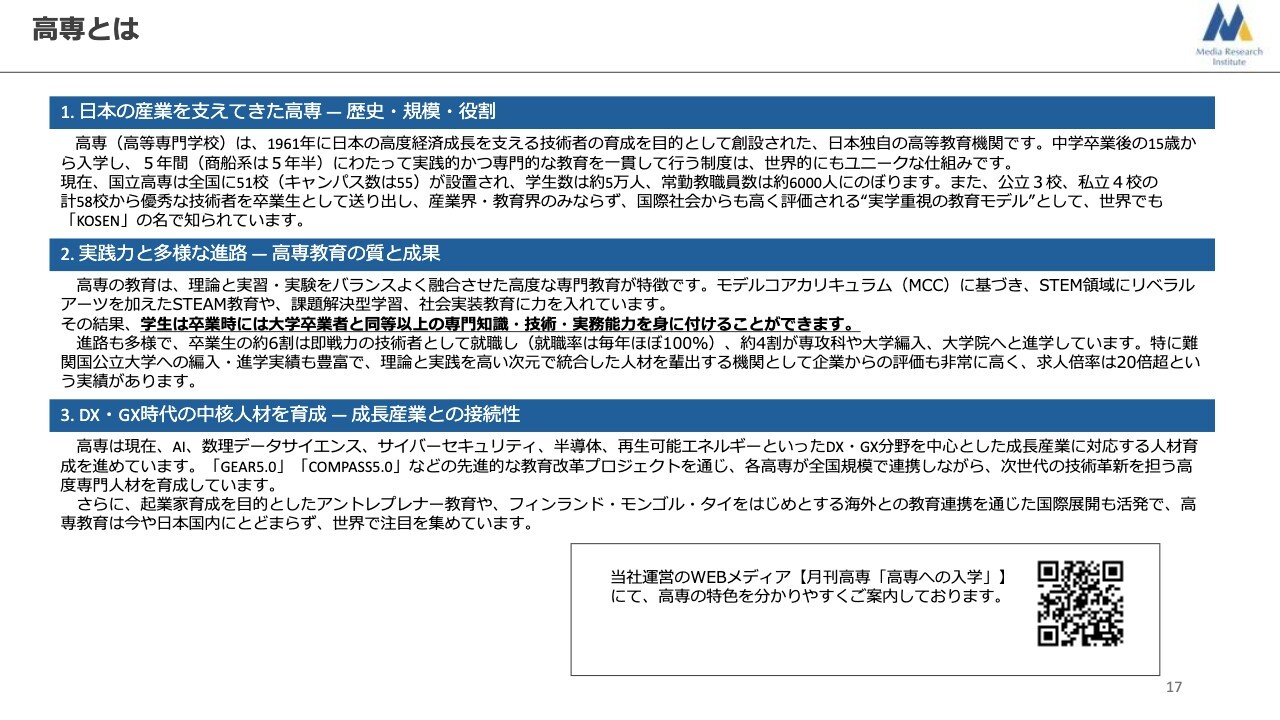 高専とは

Media Research Institute

1. 日本の産業を支えてきた高専 — 歴史・規模・役割

高専（高等専門学校）は、1961年に日本の高度経済成長を支える技術者の育成を目的として創設された、日本独自の高等教育機関です。中学卒業後の15歳から入学し、５年間（商船系は５年半）にわたって実践的かつ専門的な教育を一貫して行う制度は、世界的にもユニークな仕組みです。
現在、国立高専は全国に51校（キャンパス数は55）が設置され、学生数は約5万人、常勤教職員数は約6000人にのぼります。また、公立３校、私立４校の計58校から優秀な技術者を卒業生として送り出し、産業界・教育界のみならず、国際社会からも高く評価される“実学重視の教育モデル”として、世界でも「KOSEN」の名で知られています。

2. 実践力と多様な進路 — 高専教育の質と成果

高専の教育は、理論と実習・実験をバランスよく融合させた高度な専門教育が特徴です。モデルコアカリキュラム（MCC）に基づき、STEM領域にリベラルアーツを加えたSTEAM教育や、課題解決型学習、社会実装教育に力を入れています。
その結果、学生は卒業時には大学卒業者と同等以上の専門知識・技術・実務能力を身に付けることができます。
進路も多様で、卒業生の約6割は即戦力の技術者として就職し（就職率は毎年ほぼ100％）、約4割が専攻科や大学編入、大学院へと進学しています。特に難関国公立大学への編入・進学実績も豊富で、理論と実践を高い次元で統合した人材を輩出する機関として企業からの評価も非常に高く、求人倍率は20倍超という実績があります。

3. DX・GX時代の中核人材を育成 — 成長産業との接続性

高専は現在、AI、数理データサイエンス、サイバーセキュリティ、半導体、再生可能エネルギーといったDX・GX分野を中心とした成長産業に対応する人材育成を進めています。「GEAR5.0」「COMPASS5.0」などの先進的な教育改革プロジェクトを通じ、各高専が全国規模で連携しながら、次世代の技術革新を担う高度専門人材を育成しています。
さらに、起業家育成を目的としたアントレプレナー教育や、フィンランド・モンゴル・タイをはじめとする海外との教育連携を通じた国際展開も活発で、高専教育は今や日本国内にとどまらず、世界で注目を集めています。

当社運営のWEBメディア【月刊高専「高専への入学」】にて、高専の特色を分かりやすくご案内しております。

17